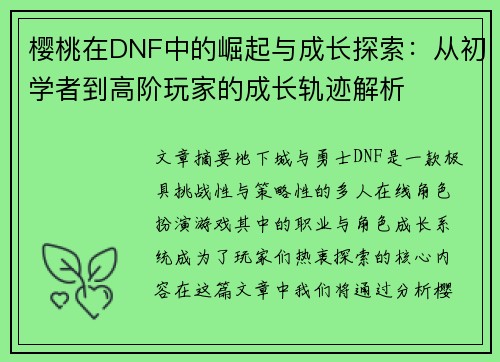 樱桃在DNF中的崛起与成长探索：从初学者到高阶玩家的成长轨迹解析

文章摘要地下城与勇士DNF是一款极具挑战性与策略性的多人在线角色扮演游戏其中的职业与角色成长系统成为了玩家们热衷探索的核心内容在这篇文章中我们将通过分析樱